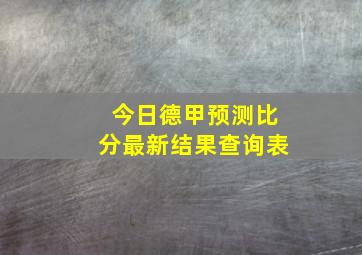 今日德甲预测比分最新结果查询表